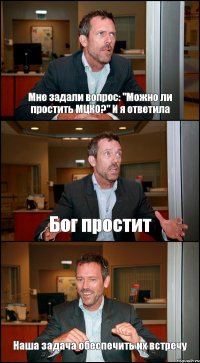 Мне задали вопрос: "Можно ли простить МЦКО?" И я ответила

Бог простит

Наша задача обеспечить их встречу